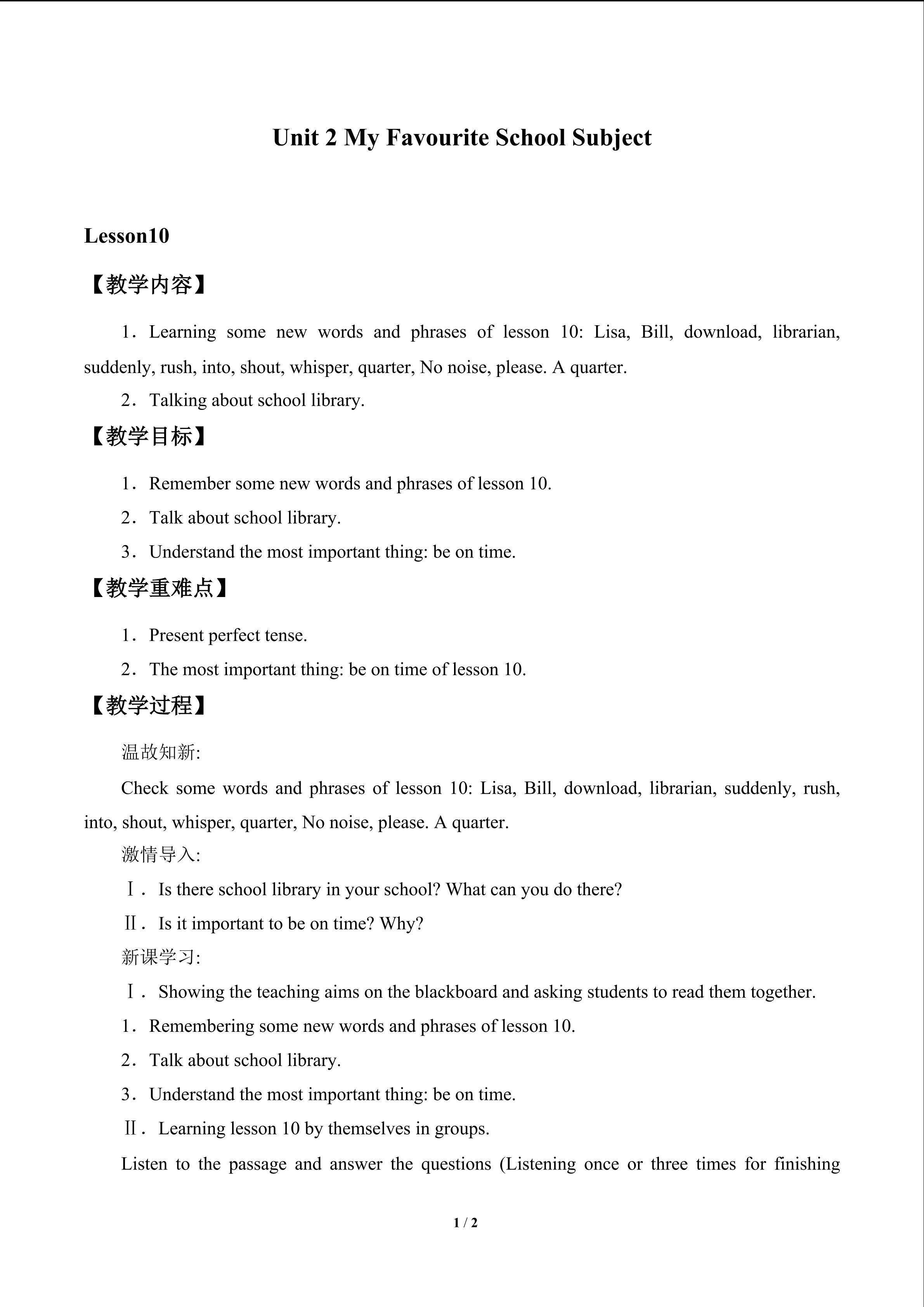 Unit 2 My Favourite School Subject

Lesson10

【教学内容】

1．Learning some new words and phrases of lesson 10: Lisa, Bill, download, librarian, suddenly, rush, into, shout, whisper, quarter, No noise, please. A quarter.

2．Talking about school library.

【教学目标】

1．Remember some new words and phrases of lesson 10.

2．Talk about school library.

3．Understand the most important thing: be on time.

【教学重难点】

1．Present perfect tense.

2．The most important thing: be on time of lesson 10.

【教学过程】

温故知新:

Check some words and phrases of lesson 10: Lisa, Bill, download, librarian, suddenly, rush, into, shout, whisper, quarter, No noise, please. A quarter.

激情导入:

Ⅰ．Is there school library in your school? What can you do there?

Ⅱ．Is it important to be on time? Why?

新课学习:

Ⅰ．Showing the teaching aims on the blackboard and asking students to read them together.

1．Remembering some new words and phrases of lesson 10.

2．Talk about school library.

3．Understand the most important thing: be on time.

Ⅱ．Learning lesson 10 by themselves in groups.

Listen to the passage and answer the questions (Listening once or three times for finishing

1 / 2